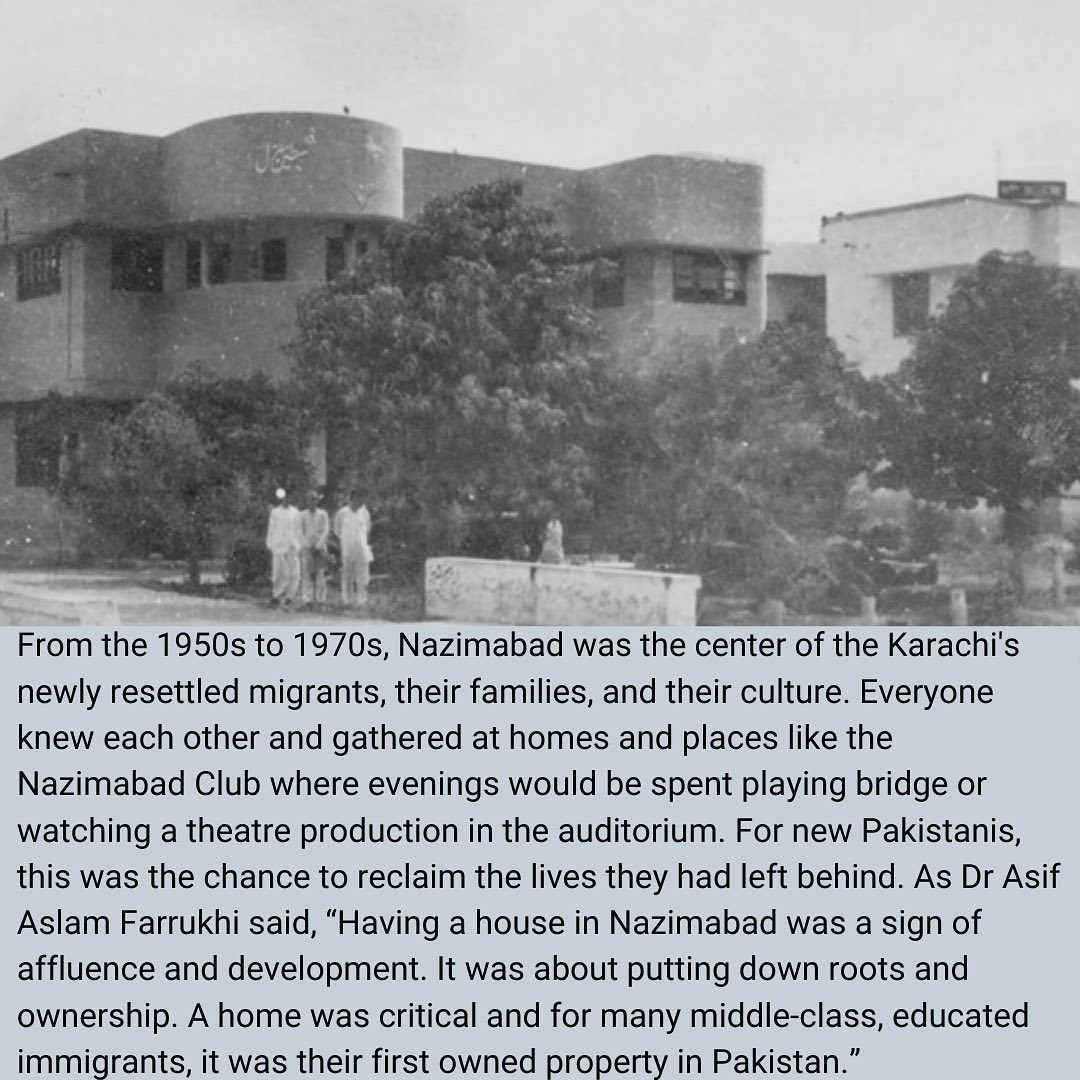 From the 1950s to 1970s, Nazimabad was the center of the Karachi's newly resettled migrants, their families, and their culture. Everyone knew each other and gathered at homes and places like the Nazimabad Club where evenings would be spent playing bridge or watching a theatre production in the auditorium. For new Pakistanis, this was the chance to reclaim the lives they had left behind. As Dr Asif Aslam Farrukhi said, "Having a house in Nazimabad was a sign of affluence and development. It was about putting down roots and ownership. A home was critical and for many middle-class, educated immigrants, it was their first owned property in Pakistan."